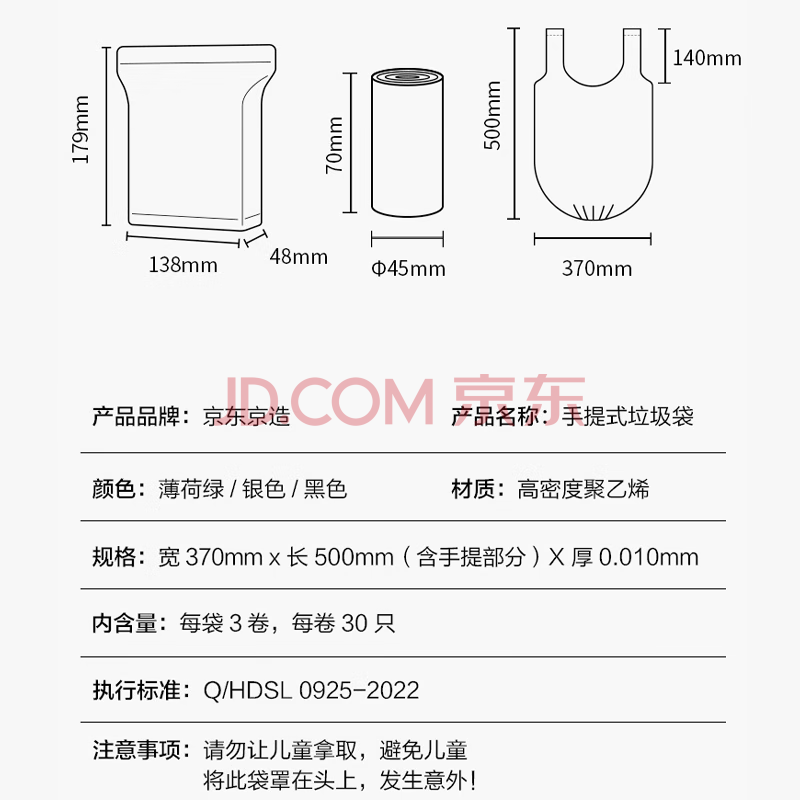 179mm
138mm
48mm
70mm
Φ45mm
500mm
140mm
370mm

JD.COM 京东

产品品牌：京东京造　产品名称：手提式垃圾袋

颜色：薄荷绿 / 银色 / 黑色　材质：高密度聚乙烯

规格：宽 370mm x 长 500mm（含手提部分）X 厚 0.010mm

内含量：每袋 3 卷，每卷 30 只

执行标准：Q/HDSL 0925-2022

注意事项：请勿让儿童拿取，避免儿童将此袋罩在头上，发生意外！